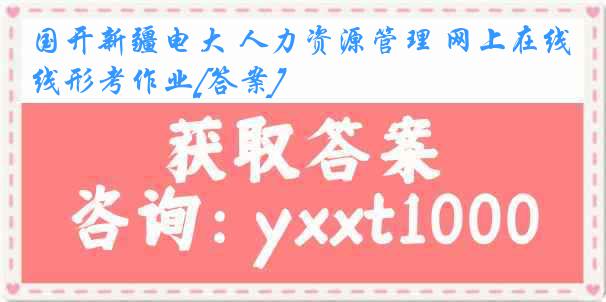 国开新疆电大 人力资源管理 网上在线线形考作业[答案]

获取答案

咨询：yxxt1000